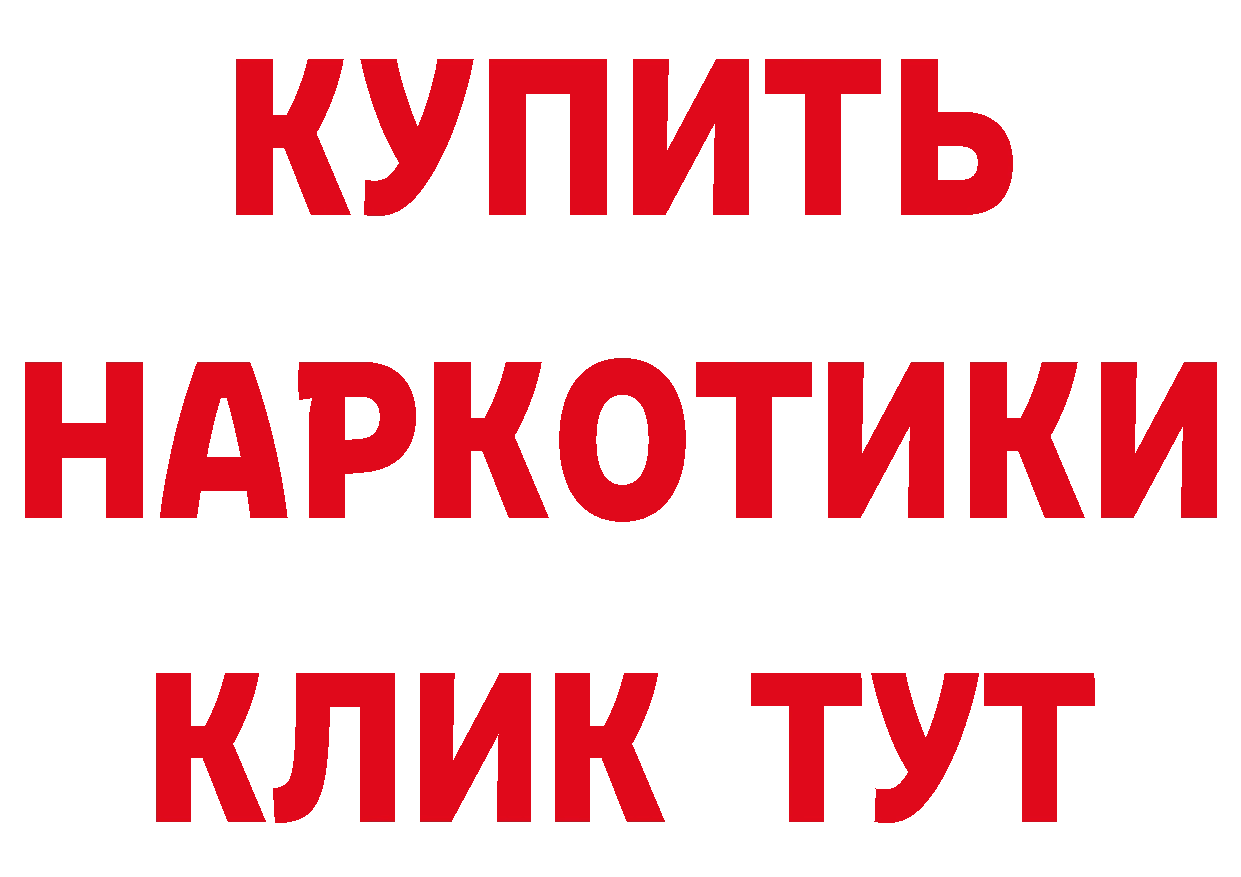 КУПИТЬ НАРКОТИКИ КЛИК ТУТ